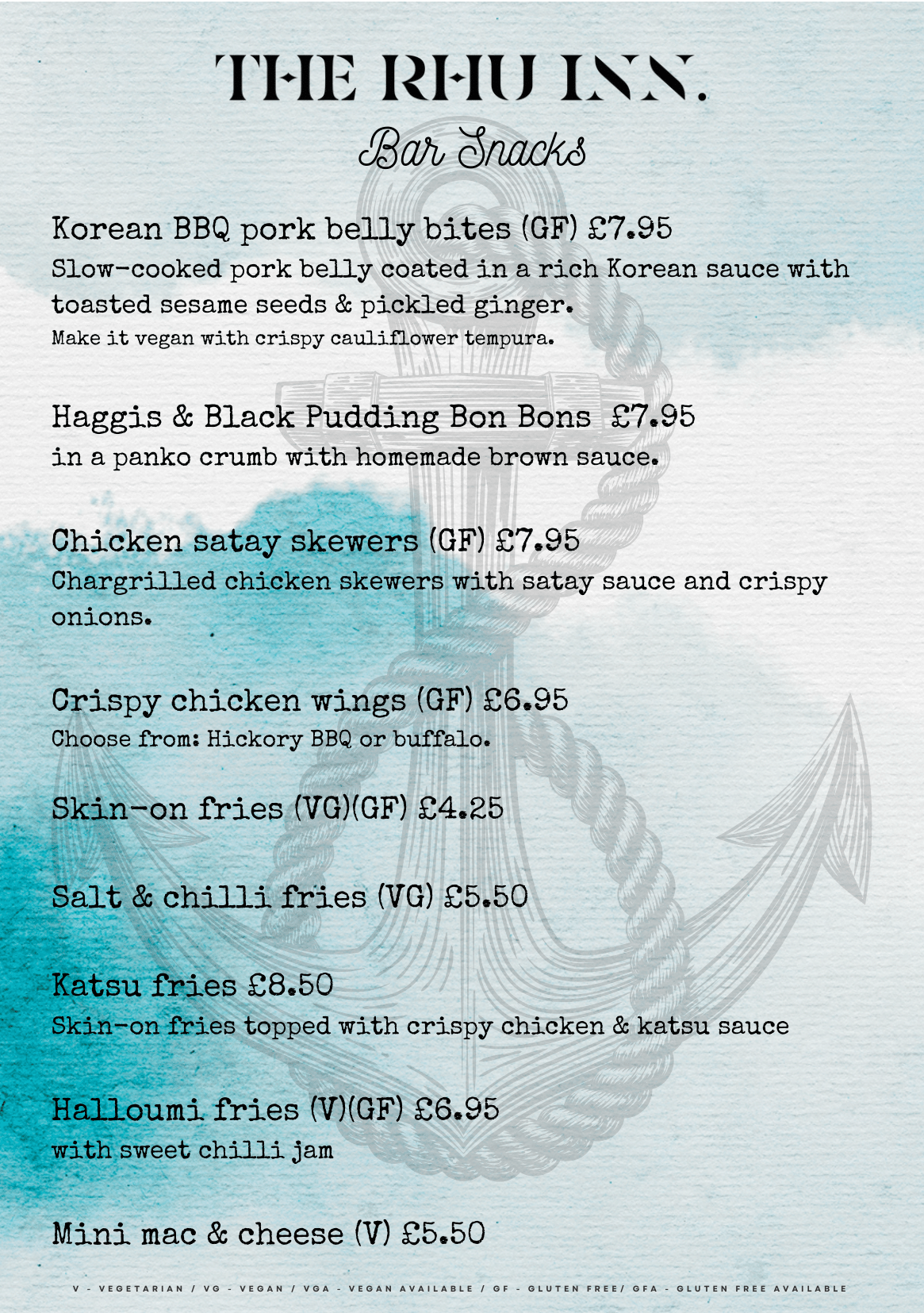 THE RHU INN.

Bar Snacks

Korean BBQ pork belly bites (GF) £7.95
Slow-cooked pork belly coated in a rich Korean sauce with toasted sesame seeds & pickled ginger.
Make it vegan with crispy cauliflower tempura.

Haggis & Black Pudding Bon Bons £7.95
in a panko crumb with homemade brown sauce.

Chicken satay skewers (GF) £7.95
Chargrilled chicken skewers with satay sauce and crispy onions.

Crispy chicken wings (GF) £6.95
Choose from: Hickory BBQ or buffalo.

Skin-on fries (VG)(GF) £4.25

Salt & chilli fries (VG) £5.50

Katsu fries £8.50
Skin-on fries topped with crispy chicken & katsu sauce

Halloumi fries (V)(GF) £6.95
with sweet chilli jam

Mini mac & cheese (V) £5.50

V - VEGETARIAN / VG - VEGAN / VGA - VEGAN AVAILABLE / GF - GLUTEN FREE/ GFA - GLUTEN FREE AVAILABLE